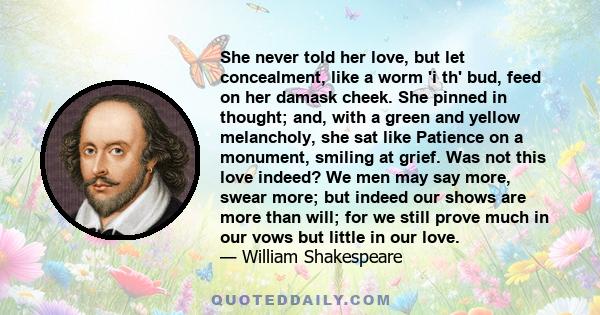 She never told her love, but let concealment, like a worm 'i th' bud, feed on her damask cheek. She pinned in thought; and, with a green and yellow melancholy, she sat like Patience on a monument, smiling at grief. Was not this love indeed? We men may say more, swear more; but indeed our shows are more than will; for we still prove much in our vows but little in our love.
— William Shakespeare

QUOTEDDAILY.COM